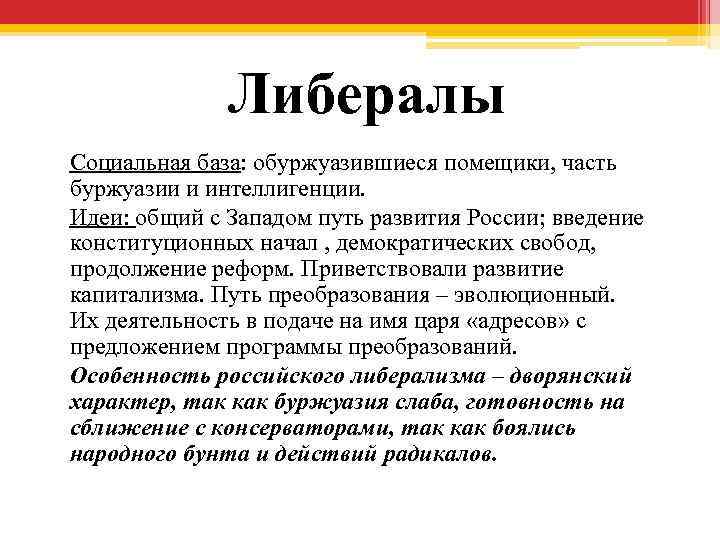 Либералы

Социальная база: обуржуазившиеся помещики, часть буржуазии и интеллигенции.

Идеи: общий с Западом путь развития России; введение конституционных начал , демократических свобод, продолжение реформ. Приветствовали развитие капитализма. Путь преобразования – эволюционный. Их деятельность в подаче на имя царя «адресов» с предложением программы преобразований.

Особенность российского либерализма – дворянский характер, так как буржуазия слаба, готовность на сближение с консерваторами, так как боялись народного бунта и действий радикалов.